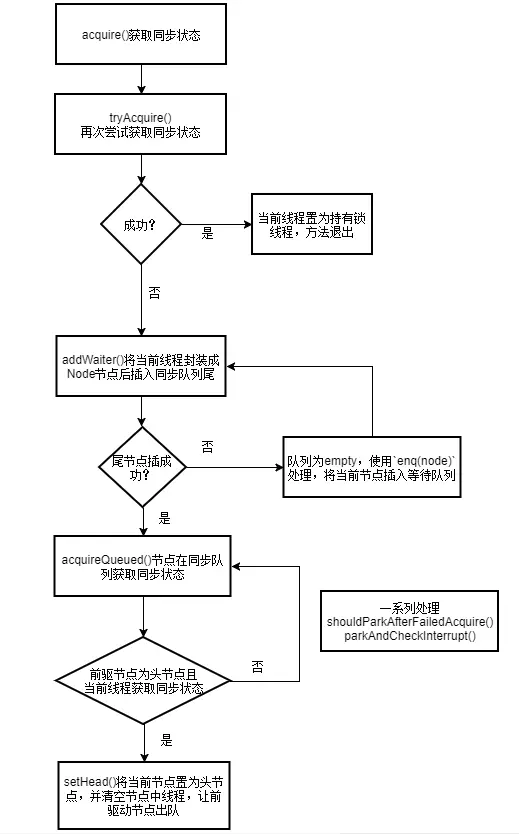 acquire()获取同步状态

tryAcquire()
再次尝试获取同步状态

成功？

是

当前线程置为持有锁线程，方法退出

否

addWaiter()将当前线程封装成Node节点后插入同步队列尾

尾节点插成功？

否

队列为empty，使用`enq(node)`处理，将当前节点插入等待队列

是

acquireQueued()节点在同步队列获取同步状态

一系列处理
shouldParkAfterFailedAcquire()
parkAndCheckInterrupt()

前驱节点为头节点且当前线程获取同步状态

否

是

setHead()将当前节点置为头节点，并清空节点中线程，让前驱动节点出队